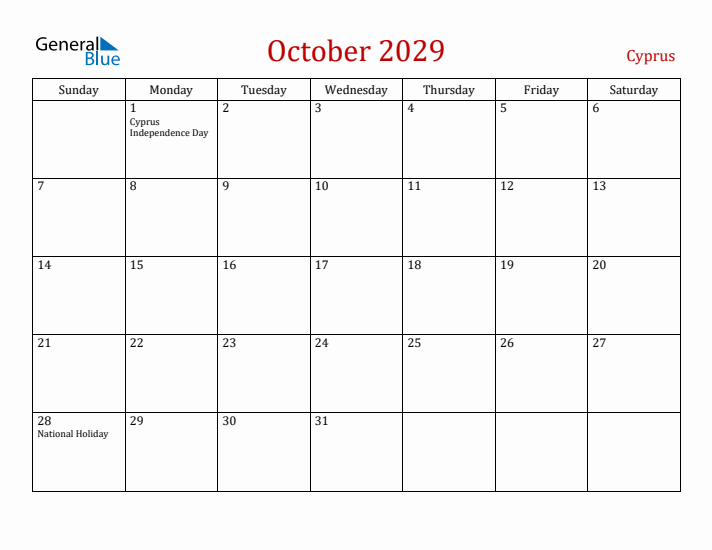 General Blue

October 2029

Cyprus

| Sunday | Monday | Tuesday | Wednesday | Thursday | Friday | Saturday |
|---|---|---|---|---|---|---|
| | 1 Cyprus Independence Day | 2 | 3 | 4 | 5 | 6 |
| 7 | 8 | 9 | 10 | 11 | 12 | 13 |
| 14 | 15 | 16 | 17 | 18 | 19 | 20 |
| 21 | 22 | 23 | 24 | 25 | 26 | 27 |
| 28 National Holiday | 29 | 30 | 31 | | | |